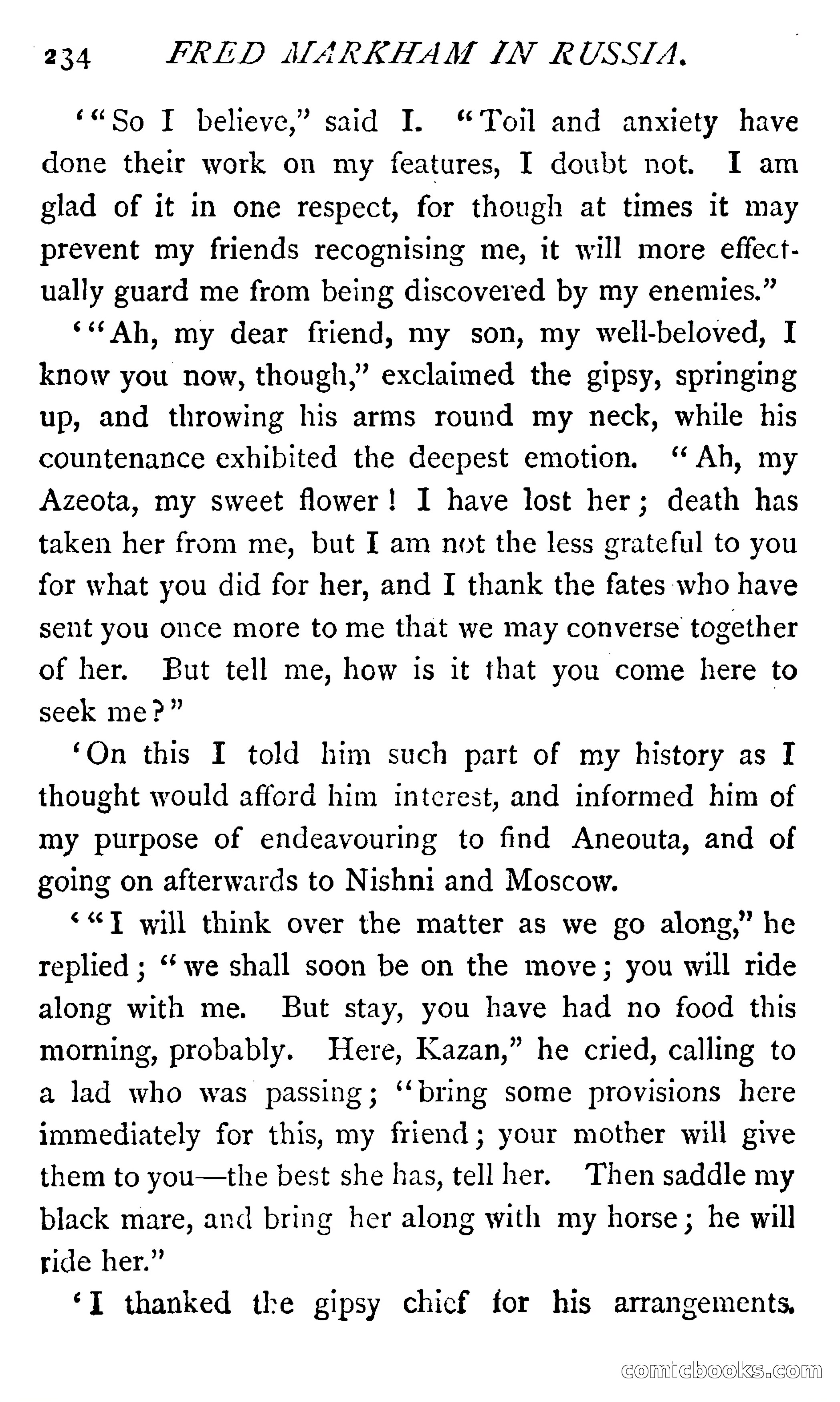 234 FRED MARKHAM IN RUSSIA.

'"So I believe," said I. "Toil and anxiety have done their work on my features, I doubt not. I am glad of it in one respect, for though at times it may prevent my friends recognising me, it will more effectually guard me from being discovered by my enemies."

'"Ah, my dear friend, my son, my well-beloved, I know you now, though," exclaimed the gipsy, springing up, and throwing his arms round my neck, while his countenance exhibited the deepest emotion. "Ah, my Azeota, my sweet flower! I have lost her; death has taken her from me, but I am not the less grateful to you for what you did for her, and I thank the fates who have sent you once more to me that we may converse together of her. But tell me, how is it that you come here to seek me?"

'On this I told him such part of my history as I thought would afford him interest, and informed him of my purpose of endeavouring to find Aneouta, and of going on afterwards to Nishni and Moscow.

'"I will think over the matter as we go along," he replied; "we shall soon be on the move; you will ride along with me. But stay, you have had no food this morning, probably. Here, Kazan," he cried, calling to a lad who was passing; "bring some provisions here immediately for this, my friend; your mother will give them to you—the best she has, tell her. Then saddle my black mare, and bring her along with my horse; he will ride her."

'I thanked the gipsy chief for his arrangements.

comicbooks.com